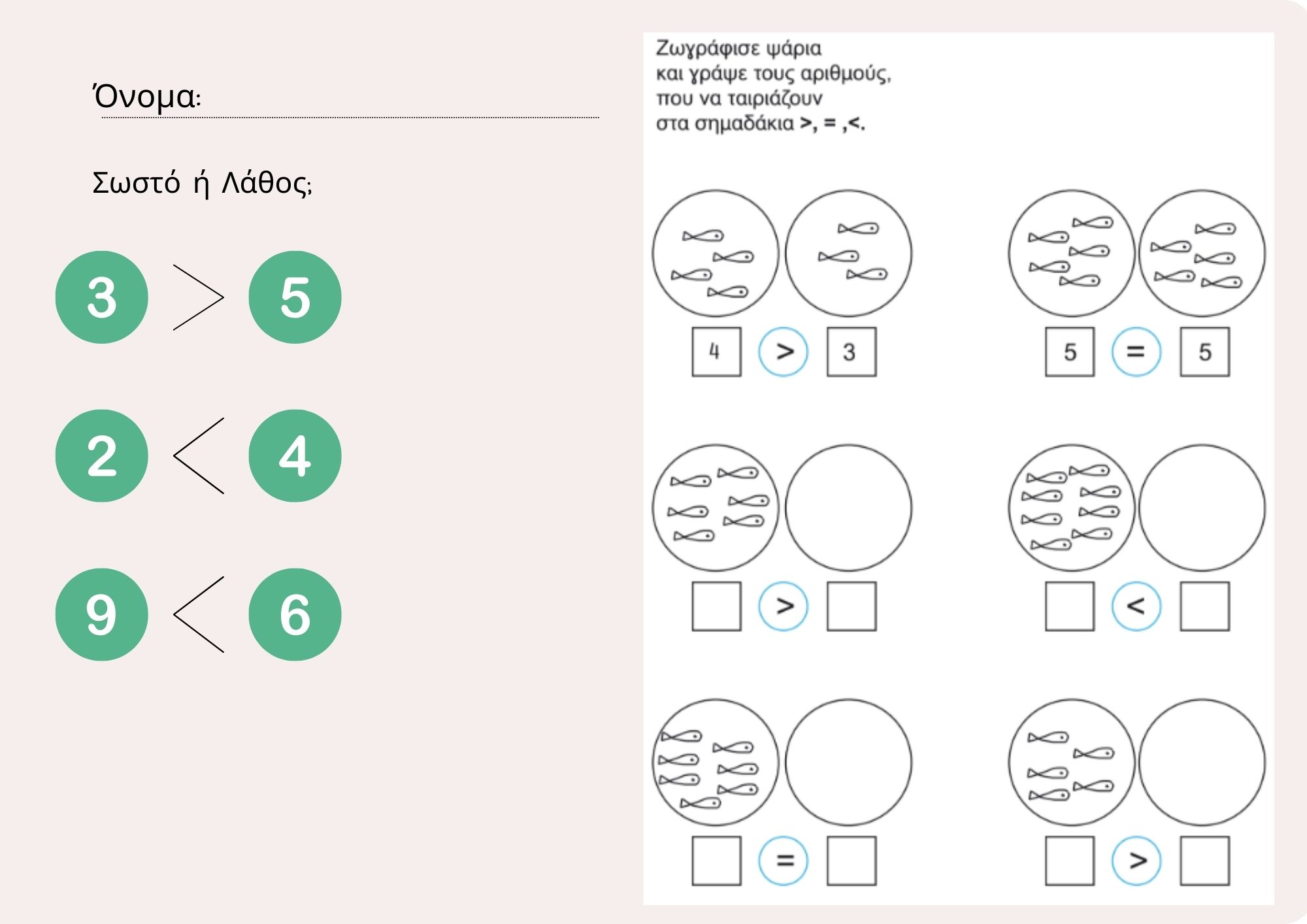 Όνομα: ____

Σωστό ή Λάθος;

3 > 5

2 < 4

9 < 6

Ζωγράφισε ψάρια και γράψε τους αριθμούς, που να ταιριάζουν στα σημαδάκια >, = ,<.

4 > 3

5 = 5

☐ > ☐

☐ < ☐

☐ = ☐

☐ > ☐